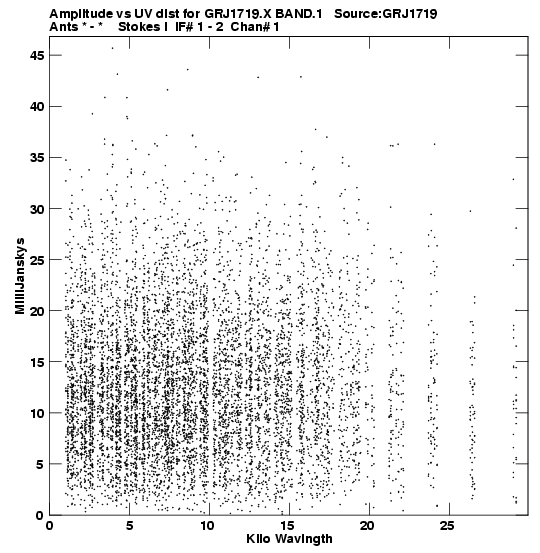 Amplitude vs UV dist for GRJ1719.X BAND.1 Source:GRJ1719
Ants * - * Stokes I IF# 1 - 2 Chan# 1

45
40
35
30
25
20
15
10
5
0

MilliJanskys

0 5 10 15 20 25

Kilo Wavlngth